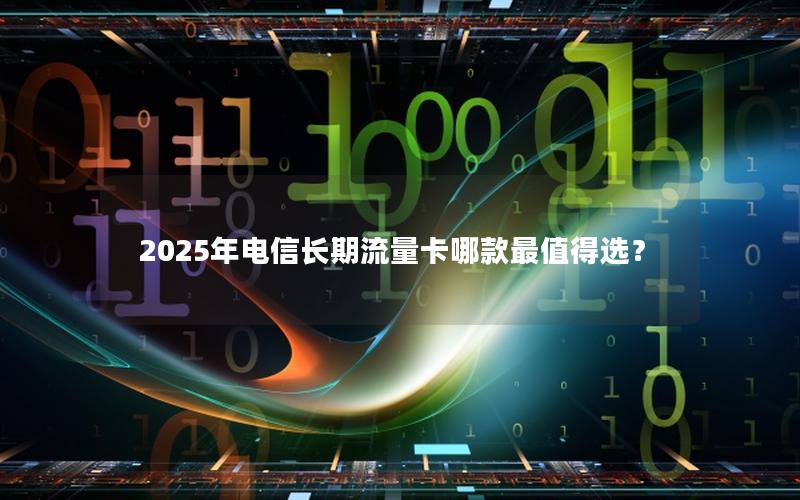 2025年电信长期流量卡哪款最值得选？